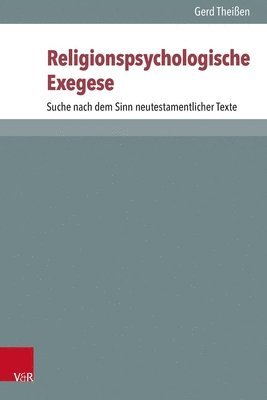 Gerd Theißen

Religionspsychologische Exegese

Suche nach dem Sinn neutestamentlicher Texte

V&R